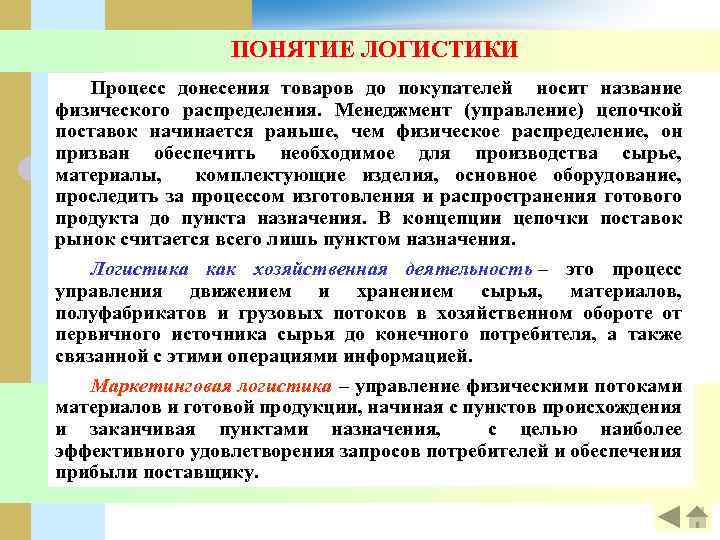 ПОНЯТИЕ ЛОГИСТИКИ

Процесс донесения товаров до покупателей носит название физического распределения. Менеджмент (управление) цепочкой поставок начинается раньше, чем физическое распределение, он призван обеспечить необходимое для производства сырье, материалы, комплектующие изделия, основное оборудование, проследить за процессом изготовления и распространения готового продукта до пункта назначения. В концепции цепочки поставок рынок считается всего лишь пунктом назначения.

Логистика как хозяйственная деятельность – это процесс управления движением и хранением сырья, материалов, полуфабрикатов и грузовых потоков в хозяйственном обороте от первичного источника сырья до конечного потребителя, а также связанной с этими операциями информацией.

Маркетинговая логистика – управление физическими потоками материалов и готовой продукции, начиная с пунктов происхождения и заканчивая пунктами назначения, с целью наиболее эффективного удовлетворения запросов потребителей и обеспечения прибыли поставщику.